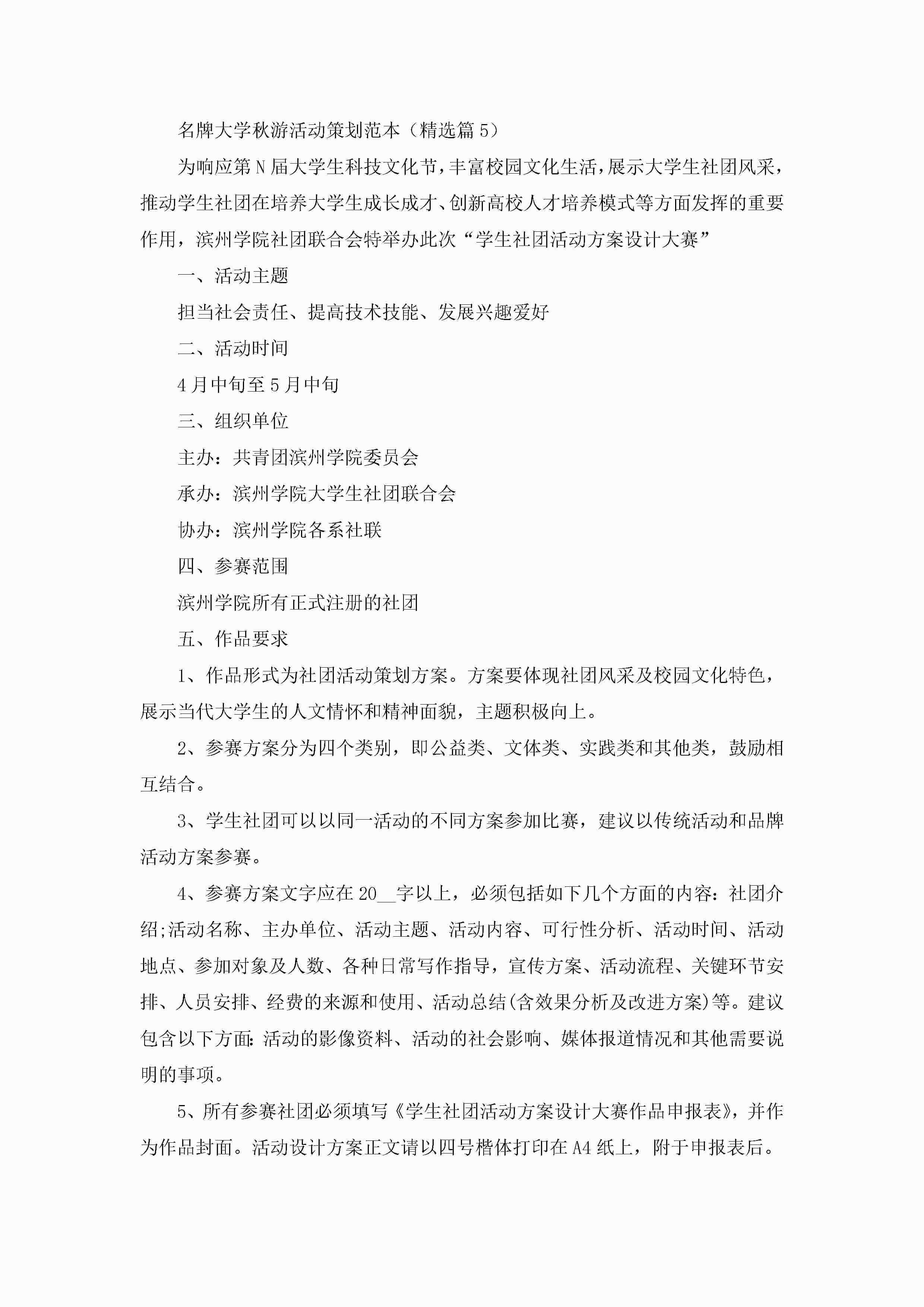 名牌大学秋游活动策划范本（精选篇5）

为响应第N届大学生科技文化节，丰富校园文化生活，展示大学生社团风采，推动学生社团在培养大学生成长成才、创新高校人才培养模式等方面发挥的重要作用，滨州学院社团联合会特举办此次“学生社团活动方案设计大赛”

一、活动主题

担当社会责任、提高技术技能、发展兴趣爱好

二、活动时间

4月中旬至5月中旬

三、组织单位

主办：共青团滨州学院委员会

承办：滨州学院大学生社团联合会

协办：滨州学院各系社联

四、参赛范围

滨州学院所有正式注册的社团

五、作品要求

1、作品形式为社团活动策划方案。方案要体现社团风采及校园文化特色，展示当代大学生的人文情怀和精神面貌，主题积极向上。

2、参赛方案分为四个类别，即公益类、文体类、实践类和其他类，鼓励相互结合。

3、学生社团可以以同一活动的不同方案参加比赛，建议以传统活动和品牌活动方案参赛。

4、参赛方案文字应在20__字以上，必须包括如下几个方面的内容：社团介绍;活动名称、主办单位、活动主题、活动内容、可行性分析、活动时间、活动地点、参加对象及人数、各种日常写作指导，宣传方案、活动流程、关键环节安排、人员安排、经费的来源和使用、活动总结(含效果分析及改进方案)等。建议包含以下方面:活动的影像资料、活动的社会影响、媒体报道情况和其他需要说明的事项。

5、所有参赛社团必须填写《学生社团活动方案设计大赛作品申报表》，并作为作品封面。活动设计方案正文请以四号楷体打印在A4纸上，附于申报表后。